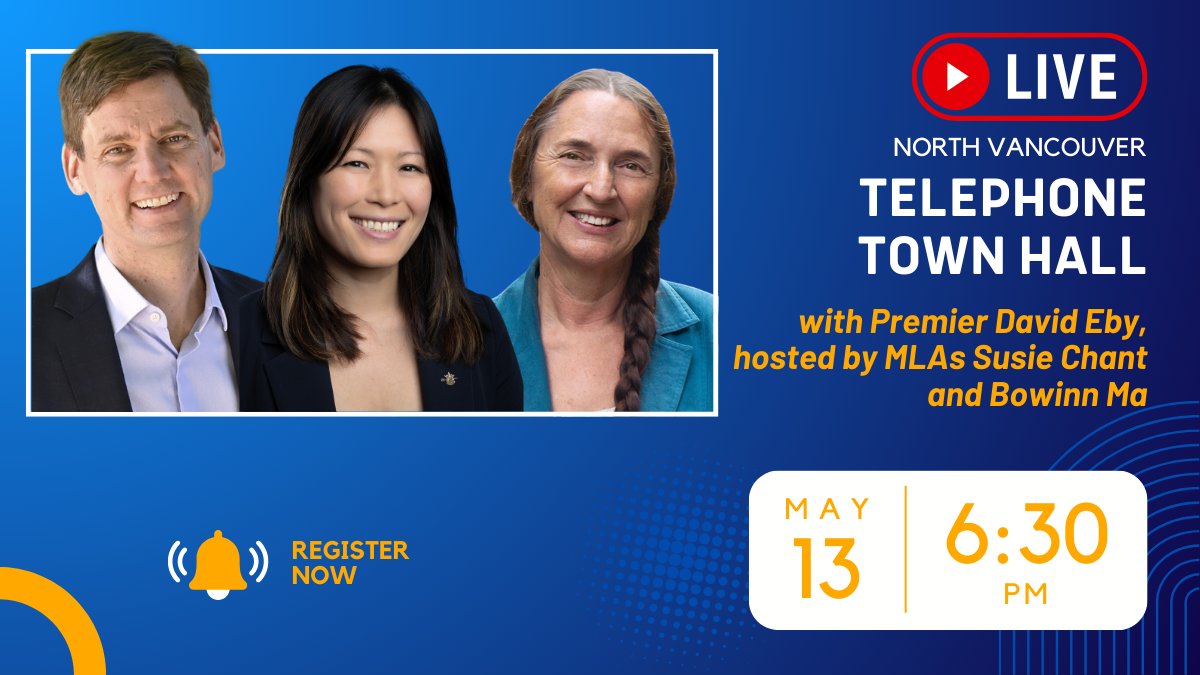 LIVE

NORTH VANCOUVER

TELEPHONE TOWN HALL

with Premier David Eby, hosted by MLAs Susie Chant and Bowinn Ma

REGISTER NOW

MAY 13

6:30 PM